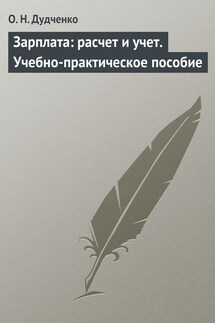 О. Н. Дудченко

Зарплата: расчет и учет. Учебно-практическое пособие